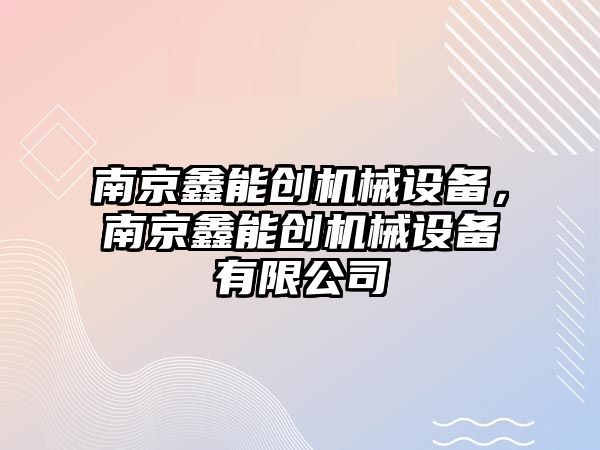 南京鑫能创机械设备，南京鑫能创机械设备有限公司